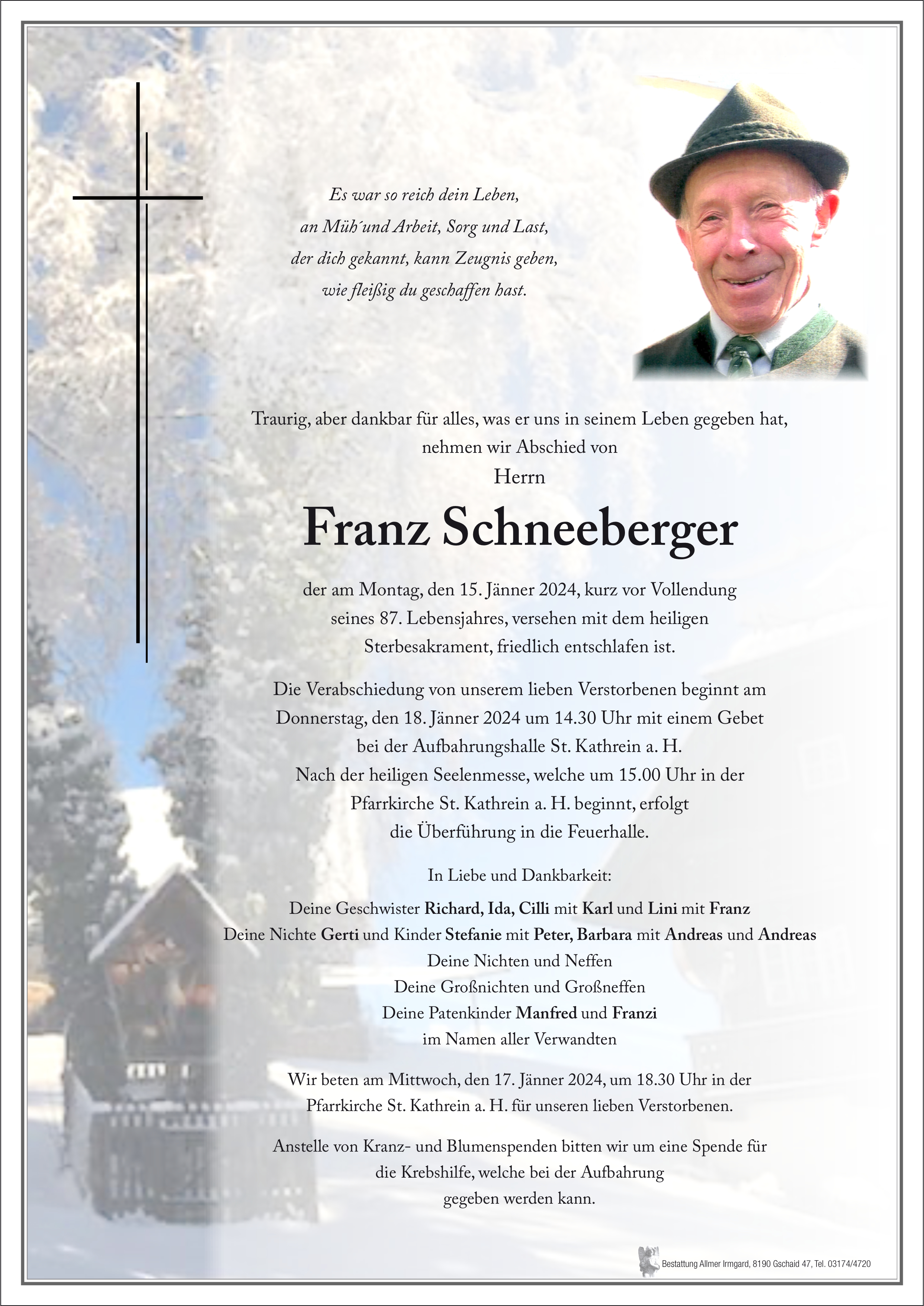 Es war so reich dein Leben,
an Müh´und Arbeit, Sorg und Last,
der dich gekannt, kann Zeugnis geben,
wie fleißig du geschaffen hast.

Traurig, aber dankbar für alles, was er uns in seinem Leben gegeben hat,
nehmen wir Abschied von
Herrn

Franz Schneeberger

der am Montag, den 15. Jänner 2024, kurz vor Vollendung
seines 87. Lebensjahres, versehen mit dem heiligen
Sterbesakrament, friedlich entschlafen ist.

Die Verabschiedung von unserem lieben Verstorbenen beginnt am
Donnerstag, den 18. Jänner 2024 um 14.30 Uhr mit einem Gebet
bei der Aufbahrungshalle St. Kathrein a. H.
Nach der heiligen Seelenmesse, welche um 15.00 Uhr in der
Pfarrkirche St. Kathrein a. H. beginnt, erfolgt
die Überführung in die Feuerhalle.

In Liebe und Dankbarkeit:

Deine Geschwister Richard, Ida, Cilli mit Karl und Lini mit Franz
Deine Nichte Gerti und Kinder Stefanie mit Peter, Barbara mit Andreas und Andreas
Deine Nichten und Neffen
Deine Großnichten und Großneffen
Deine Patenkinder Manfred und Franzi
im Namen aller Verwandten

Wir beten am Mittwoch, den 17. Jänner 2024, um 18.30 Uhr in der
Pfarrkirche St. Kathrein a. H. für unseren lieben Verstorbenen.

Anstelle von Kranz- und Blumenspenden bitten wir um eine Spende für
die Krebshilfe, welche bei der Aufbahrung
gegeben werden kann.

Bestattung Allmer Irmgard, 8190 Gschaid 47, Tel. 03174/4720